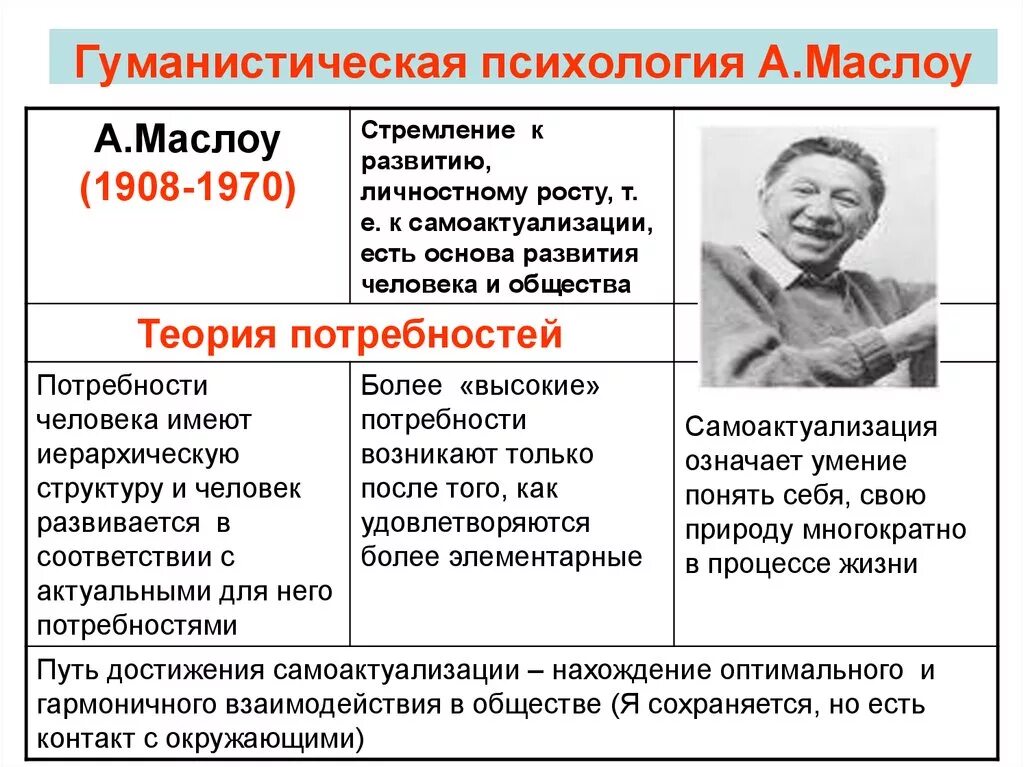 Гуманистическая психология А.Маслоу

| А.Маслоу (1908-1970) | Стремление к развитию, личностному росту, т. е. к самоактуализации, есть основа развития человека и общества | |
|---|---|---|
| Теория потребностей | | |
| Потребности человека имеют иерархическую структуру и человек развивается в соответствии с актуальными для него потребностями | Более «высокие» потребности возникают только после того, как удовлетворяются более элементарные | Самоактуализация означает умение понять себя, свою природу многократно в процессе жизни |
| Путь достижения самоактуализации – нахождение оптимального и гармоничного взаимодействия в обществе (Я сохраняется, но есть контакт с окружающими) | | |